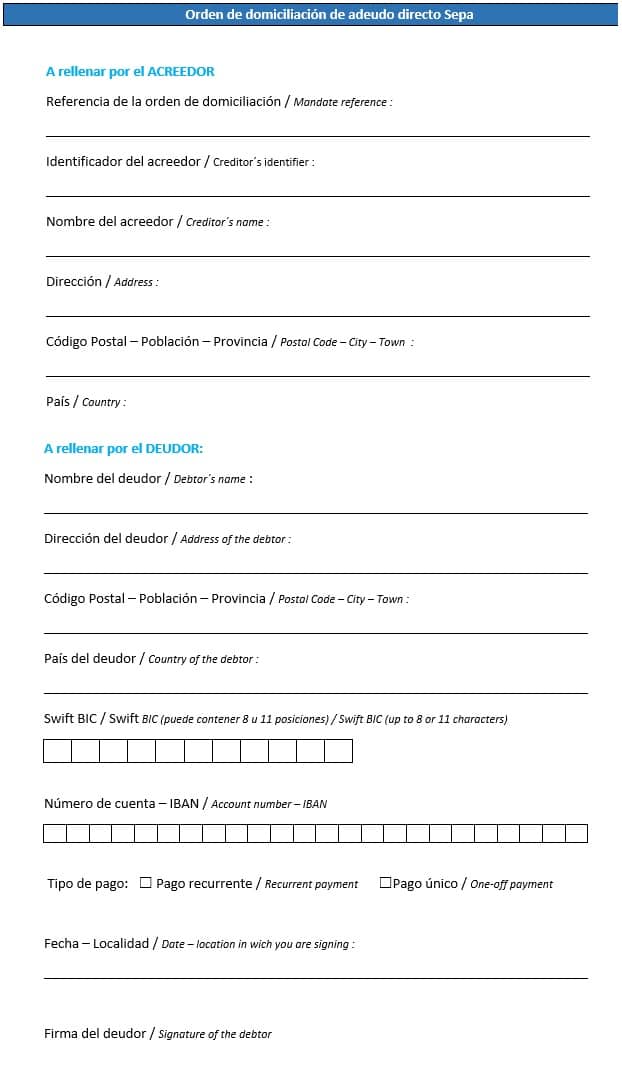 Orden de domiciliación de adeudo directo Sepa

A rellenar por el ACREEDOR

Referencia de la orden de domiciliación / Mandate reference :

Identificador del acreedor / Creditor´s identifier :

Nombre del acreedor / Creditor´s name :

Dirección / Address :

Código Postal – Población – Provincia / Postal Code – City – Town :

País / Country :

A rellenar por el DEUDOR:

Nombre del deudor / Debtor´s name :

Dirección del deudor / Address of the debtor :

Código Postal – Población – Provincia / Postal Code – City – Town :

País del deudor / Country of the debtor :

Swift BIC / Swift BIC (puede contener 8 u 11 posiciones) / Swift BIC (up to 8 or 11 characters)

Número de cuenta – IBAN / Account number – IBAN

Tipo de pago: ☐ Pago recurrente / Recurrent payment ☐Pago único / One-off payment

Fecha – Localidad / Date – location in wich you are signing :

Firma del deudor / Signature of the debtor